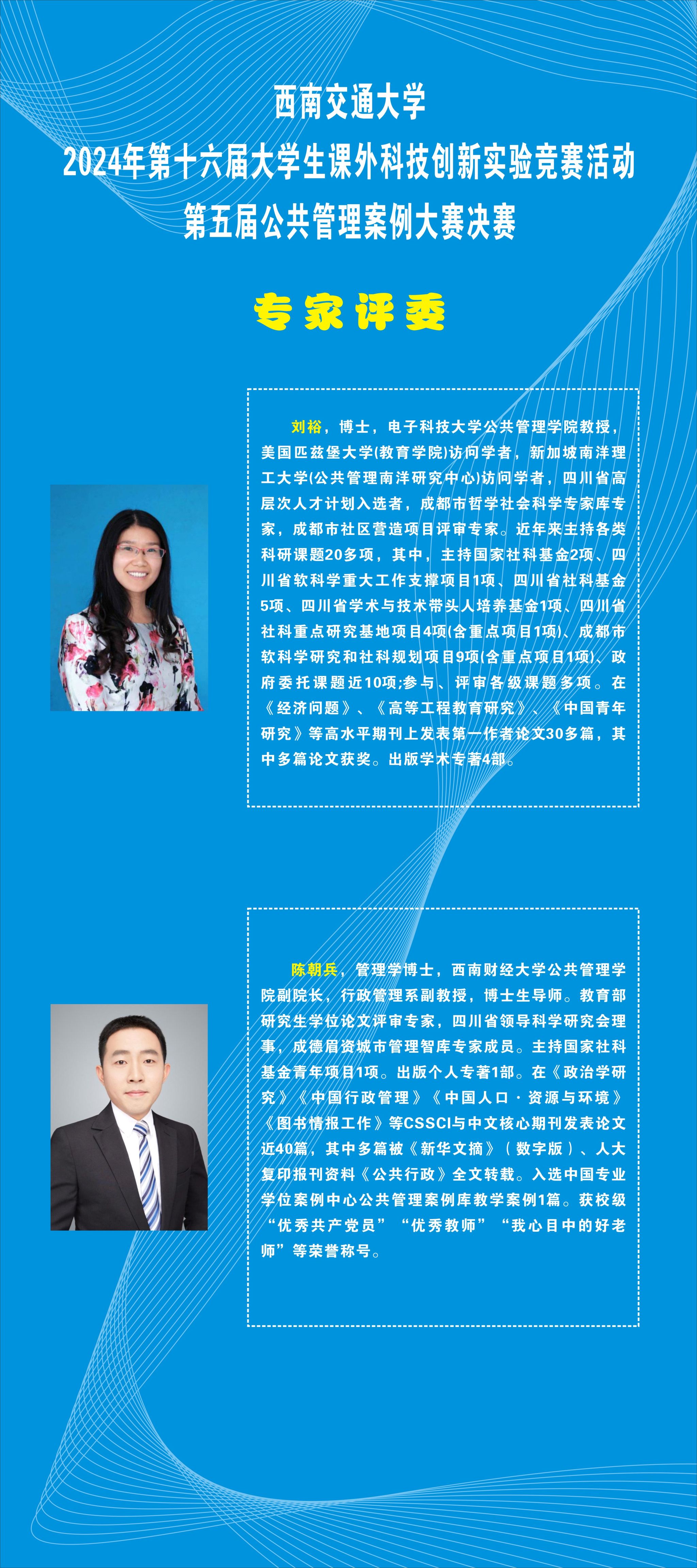 西南交通大学
2024年第十六届大学生课外科技创新实验竞赛活动
第五届公共管理案例大赛决赛

专家评委

刘裕，博士，电子科技大学公共管理学院教授，美国匹兹堡大学(教育学院)访问学者，新加坡南洋理工大学(公共管理南洋研究中心)访问学者，四川省高层次人才计划入选者，成都市哲学社会科学专家库专家，成都市社区营造项目评审专家。近年来主持各类科研课题20多项，其中，主持国家社科基金2项、四川省软科学重大工作支撑项目1项、四川省社科基金5项、四川省学术与技术带头人培养基金1项、四川省社科重点研究基地项目4项(含重点项目1项)、成都市软科学研究和社科规划项目9项(含重点项目1项)、政府委托课题近10项;参与、评审各级课题多项。在《经济问题》、《高等工程教育研究》、《中国青年研究》等高水平期刊上发表第一作者论文30多篇，其中多篇论文获奖。出版学术专著4部。

陈朝兵，管理学博士，西南财经大学公共管理学院副院长，行政管理系副教授，博士生导师。教育部研究生学位论文评审专家，四川省领导科学研究会理事，成德眉资城市管理智库专家成员。主持国家社科基金青年项目1项。出版个人专著1部。在《政治学研究》《中国行政管理》《中国人口·资源与环境》《图书情报工作》等CSSCI与中文核心期刊发表论文近40篇，其中多篇被《新华文摘》（数字版）、人大复印报刊资料《公共行政》全文转载。入选中国专业学位案例中心公共管理案例库教学案例1篇。获校级“优秀共产党员”“优秀教师”“我心目中的好老师”等荣誉称号。